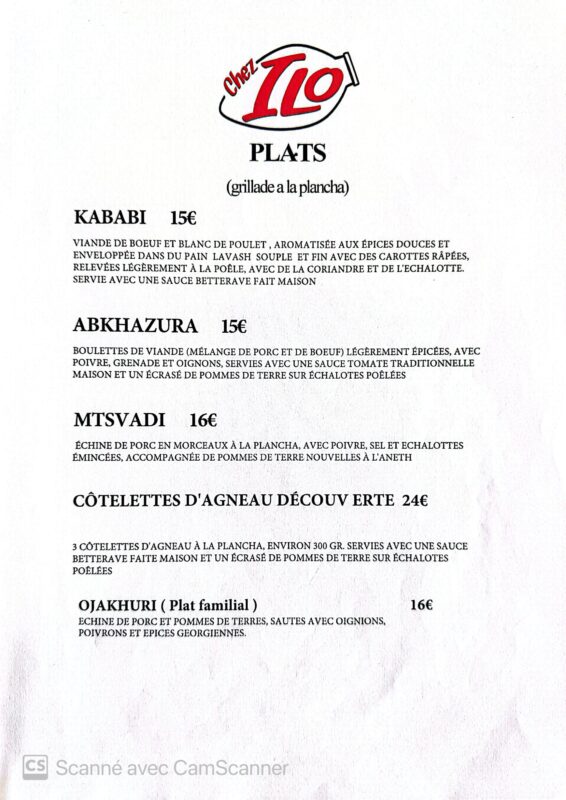 Chez ILO

PLATS

(grillade a la plancha)

KABABI 15€

VIANDE DE BOEUF ET BLANC DE POULET , AROMATISÉE AUX ÉPICES DOUCES ET ENVELOPPÉE DANS DU PAIN LAVASH SOUPLE ET FIN AVEC DES CAROTTES RÂPÉES, RELEVÉES LÉGÈREMENT À LA POÊLE, AVEC DE LA CORIANDRE ET DE L'ECHALOTTE. SERVIE AVEC UNE SAUCE BETTERAVE FAIT MAISON

ABKHAZURA 15€

BOULETTES DE VIANDE (MÉLANGE DE PORC ET DE BOEUF) LÉGÈREMENT ÉPICÉES, AVEC POIVRE, GRENADE ET OIGNONS, SERVIES AVEC UNE SAUCE TOMATE TRADITIONNELLE MAISON ET UN ÉCRASÉ DE POMMES DE TERRE SUR ÉCHALOTES POÊLÉES

MTSVADI 16€

ÉCHINE DE PORC EN MORCEAUX À LA PLANCHA, AVEC POIVRE, SEL ET ECHALOTTES ÉMINCÉES, ACCOMPAGNÉE DE POMMES DE TERRE NOUVELLES À L'ANETH

CÔTELETTES D'AGNEAU DÉCOUV ERTE 24€

3 CÔTELETTES D'AGNEAU À LA PLANCHA, ENVIRON 300 GR. SERVIES AVEC UNE SAUCE BETTERAVE FAITE MAISON ET UN ÉCRASÉ DE POMMES DE TERRE SUR ÉCHALOTES POÊLÉES

OJAKHURI ( Plat familial ) 16€

ECHINE DE PORC ET POMMES DE TERRES, SAUTES AVEC OIGNIONS, POIVRONS ET EPICES GEORGIENNES.

CS Scanné avec CamScanner